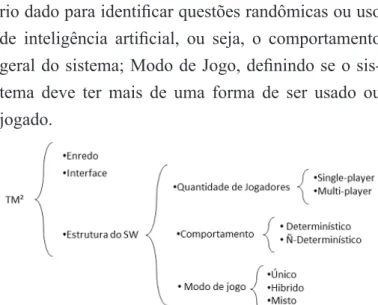 rio dado para identificar questões randômicas ou uso de inteligência artificial, ou seja, o comportamento geral do sistema; Modo de Jogo, definindo se o sistema deve ter mais de uma forma de ser usado ou jogado.

TM²

•Enredo
•Interface
•Estrutura do SW

•Quantidade de Jogadores
•Single-player
•Multi-player

•Comportamento
• Determinístico
• Ñ-Determinístico

• Modo de jogo
•Único
•Hibrido
•Misto